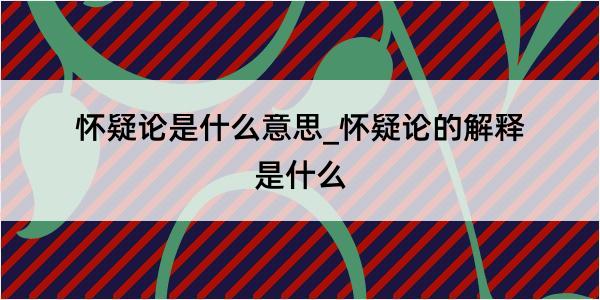 怀疑论是什么意思_怀疑论的解释是什么